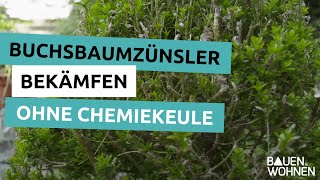 BUCHSBAUMZÜNSLER
BEKÄMFEN
OHNE CHEMIEKEULE

BAUEN & WOHNEN